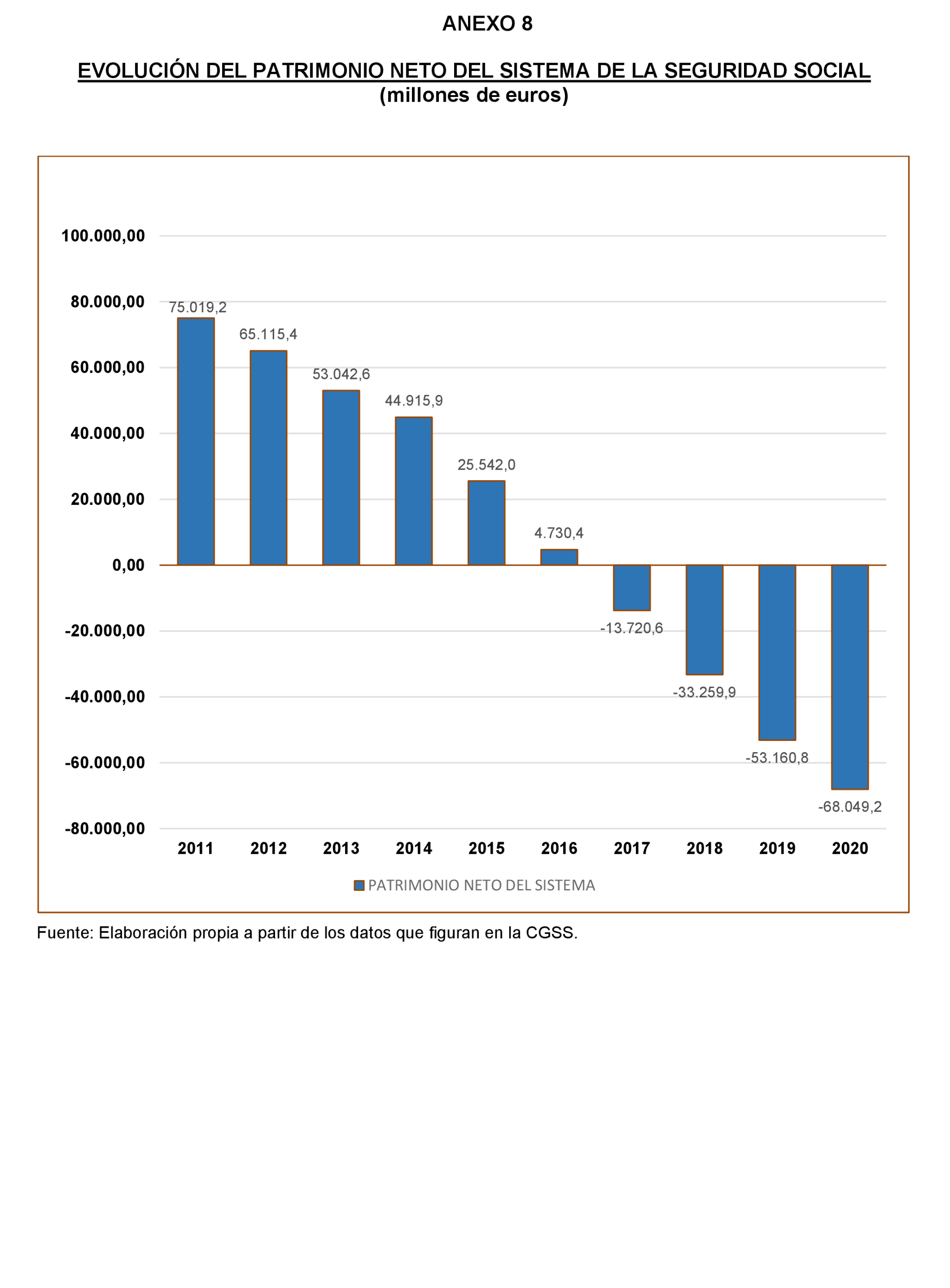 ANEXO 8

EVOLUCIÓN DEL PATRIMONIO NETO DEL SISTEMA DE LA SEGURIDAD SOCIAL
(millones de euros)

100.000,00
80.000,00
60.000,00
40.000,00
20.000,00
0,00
-20.000,00
-40.000,00
-60.000,00
-80.000,00

75.019,2
65.115,4
53.042,6
44.915,9
25.542,0
4.730,4
-13.720,6
-33.259,9
-53.160,8
-68.049,2

2011 2012 2013 2014 2015 2016 2017 2018 2019 2020

PATRIMONIO NETO DEL SISTEMA

Fuente: Elaboración propia a partir de los datos que figuran en la CGSS.